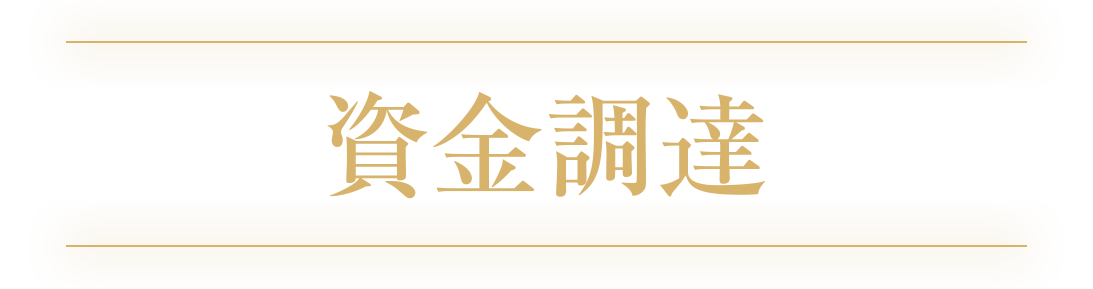 資金調達